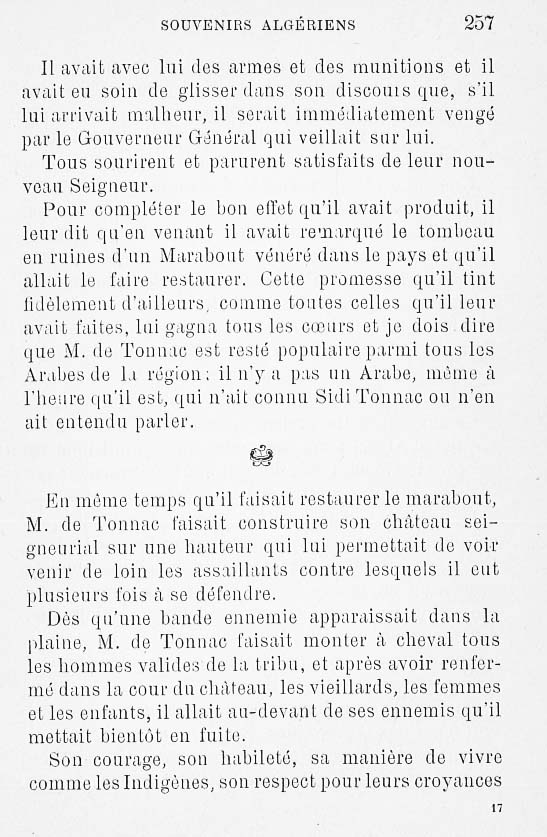 SOUVENIRS ALGÉRIENS 257

Il avait avec lui des armes et des munitions et il avait eu soin de glisser dans son discours que, s'il lui arrivait malheur, il serait immédiatement vengé par le Gouverneur Général qui veillait sur lui.

Tous sourirent et parurent satisfaits de leur nouveau Seigneur.

Pour compléter le bon effet qu'il avait produit, il leur dit qu'en venant il avait remarqué le tombeau en ruines d'un Marabout vénéré dans le pays et qu'il allait le faire restaurer. Cette promesse qu'il tint fidèlement d'ailleurs, comme toutes celles qu'il leur avait faites, lui gagna tous les cœurs et je dois dire que M. de Tonnac est resté populaire parmi tous les Arabes de la région : il n'y a pas un Arabe, même à l'heure qu'il est, qui n'ait connu Sidi Tonnac ou n'en ait entendu parler.

En même temps qu'il faisait restaurer le marabout, M. de Tonnac faisait construire son château seigneurial sur une hauteur qui lui permettait de voir venir de loin les assaillants contre lesquels il eut plusieurs fois à se défendre.

Dès qu'une bande ennemie apparaissait dans la plaine, M. de Tonnac faisait monter à cheval tous les hommes valides de la tribu, et après avoir renfermé dans la cour du château, les vieillards, les femmes et les enfants, il allait au-devant de ses ennemis qu'il mettait bientôt en fuite.

Son courage, son habileté, sa manière de vivre comme les Indigènes, son respect pour leurs croyances

17